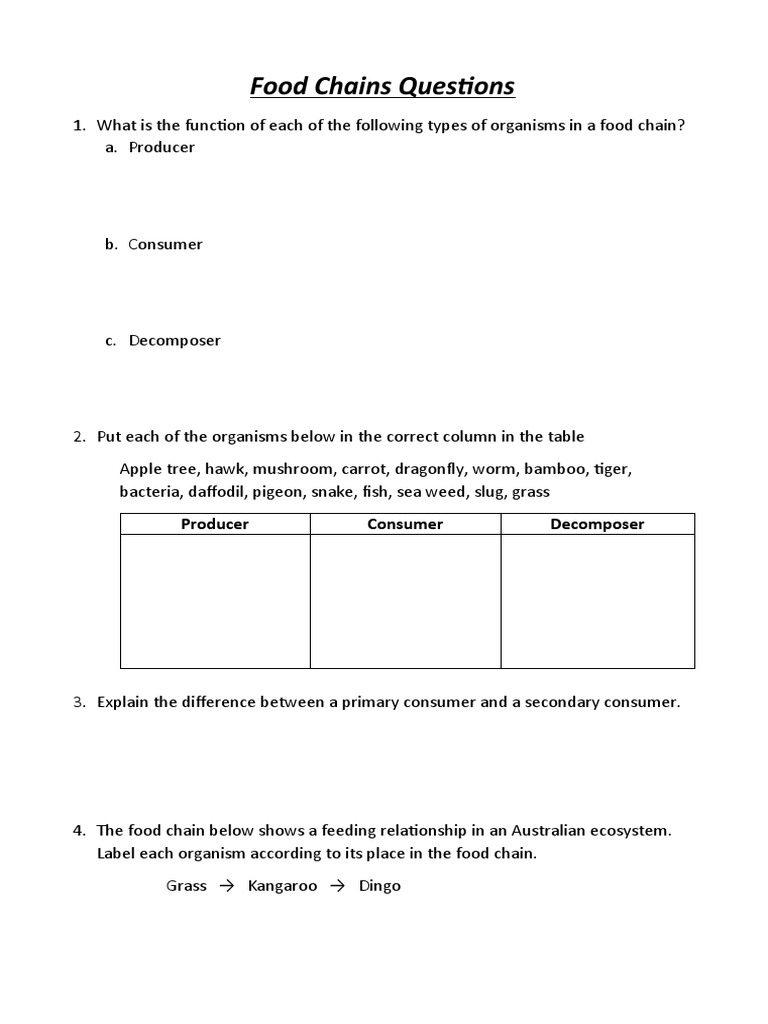 Food Chains Questions

1. What is the function of each of the following types of organisms in a food chain?
a. Producer

b. Consumer

c. Decomposer

2. Put each of the organisms below in the correct column in the table

Apple tree, hawk, mushroom, carrot, dragonfly, worm, bamboo, tiger, bacteria, daffodil, pigeon, snake, fish, sea weed, slug, grass

| Producer | Consumer | Decomposer |
|---|---|---|
| | | |

3. Explain the difference between a primary consumer and a secondary consumer.

4. The food chain below shows a feeding relationship in an Australian ecosystem. Label each organism according to its place in the food chain.

Grass $\rightarrow$ Kangaroo $\rightarrow$ Dingo